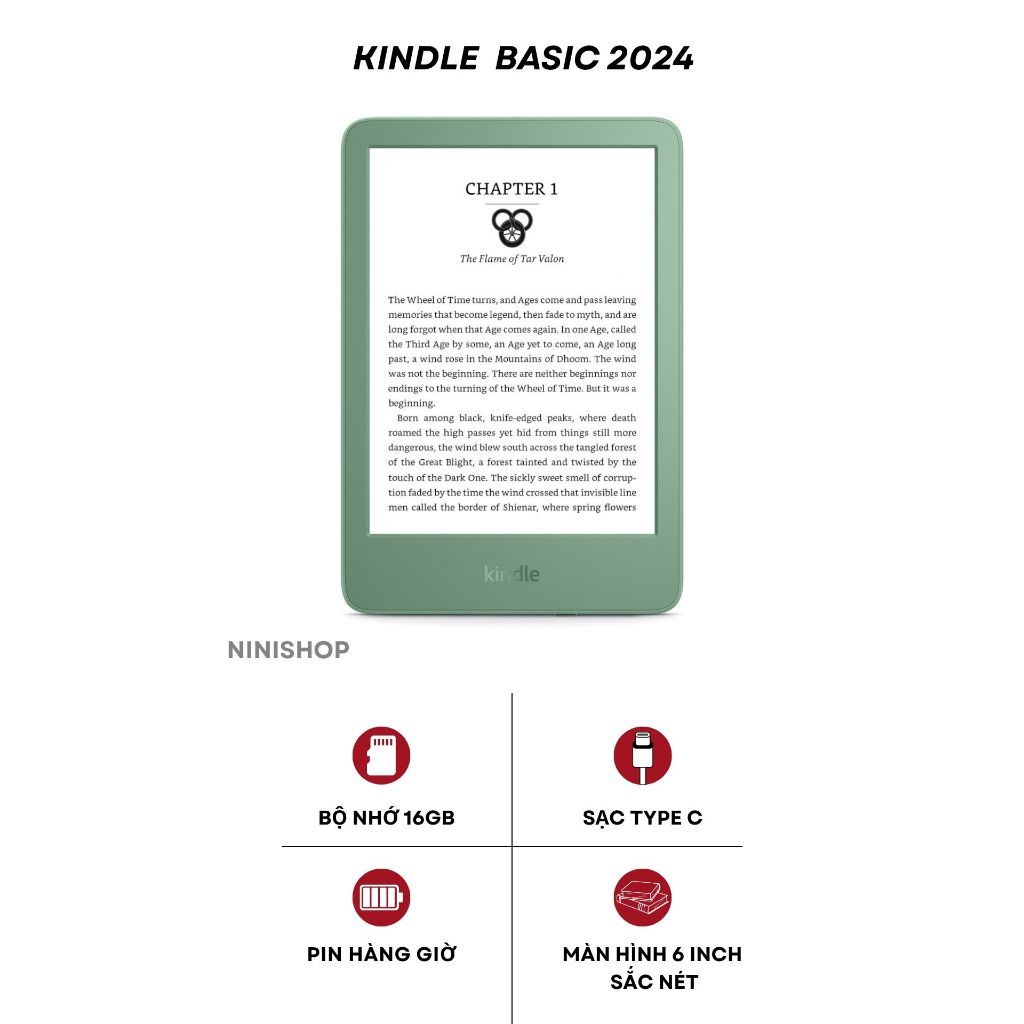 KINDLE BASIC 2024

CHAPTER 1

The Flame of Tar Valon

The Wheel of Time turns, and Ages come and pass leaving memories that become legend, then fade to myth, and are long forgot when that Age comes again. In one Age, called the Third Age by some, an Age yet to come, an Age long past, a wind rose in the Mountains of Dhoom. The wind was not the beginning. There are neither beginnings nor endings to the turning of the Wheel of Time. But it was a beginning.

Born among black, knife-edged peaks, where death roamed the high passes yet hid from things still more dangerous, the wind blew south across the tangled forest of the Great Blight, a forest tainted and twisted by the touch of the Dark One. The sickly sweet smell of corruption faded by the time the wind crossed that invisible line men called the border of Shienar, where spring flowers

kindle

NINISHOP

BỘ NHỚ 16GB

SẠC TYPE C

PIN HÀNG GIỜ

MÀN HÌNH 6 INCH SẮC NÉT